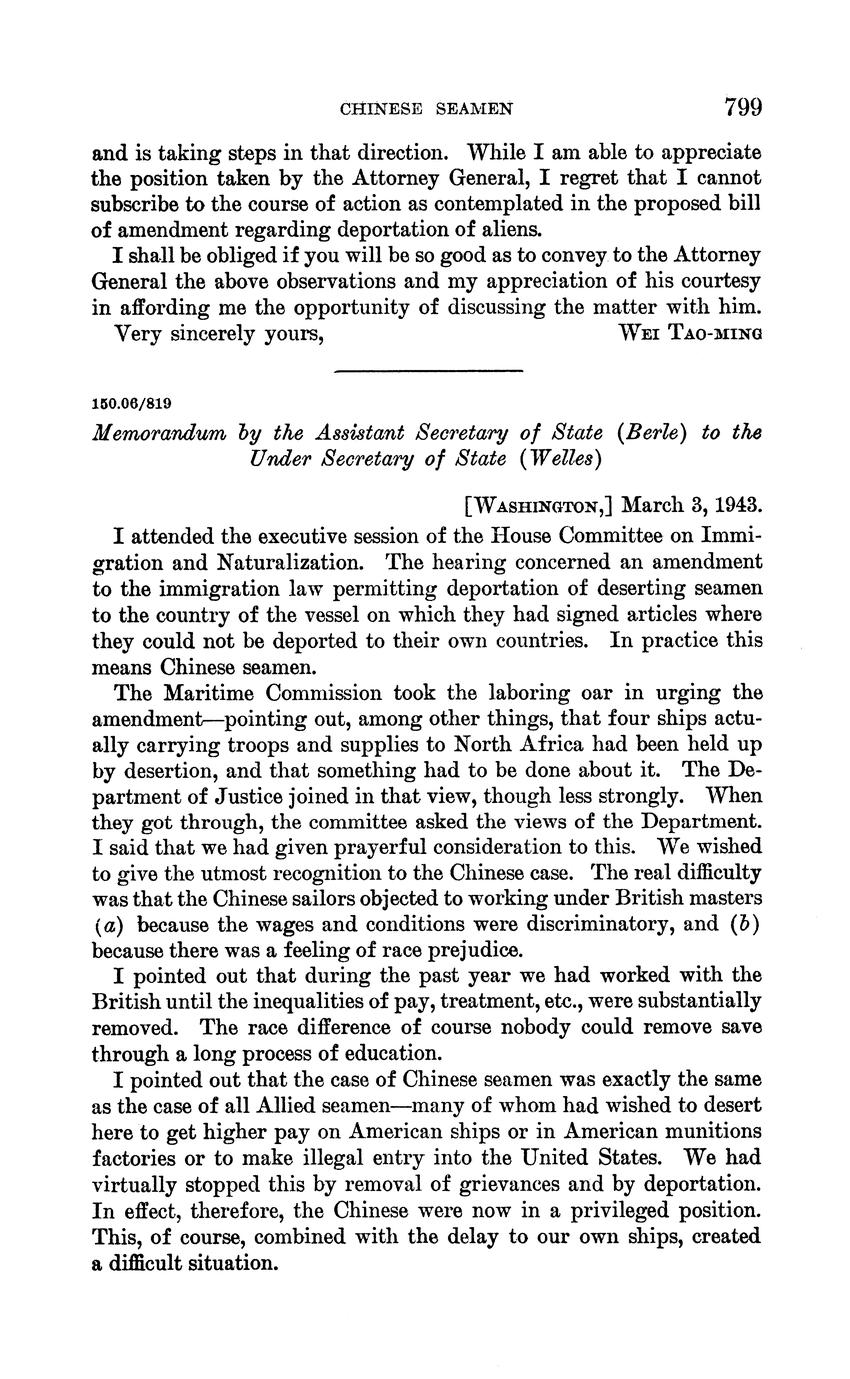 CHINESE SEAMEN 799

and is taking steps in that direction. While I am able to appreciate the position taken by the Attorney General, I regret that I cannot subscribe to the course of action as contemplated in the proposed bill of amendment regarding deportation of aliens.

I shall be obliged if you will be so good as to convey to the Attorney General the above observations and my appreciation of his courtesy in affording me the opportunity of discussing the matter with him.

Very sincerely yours, WEI TAO-MING

150.06/819

Memorandum by the Assistant Secretary of State (Berle) to the Under Secretary of State (Welles)

[WASHINGTON,] March 3, 1943.

I attended the executive session of the House Committee on Immigration and Naturalization. The hearing concerned an amendment to the immigration law permitting deportation of deserting seamen to the country of the vessel on which they had signed articles where they could not be deported to their own countries. In practice this means Chinese seamen.

The Maritime Commission took the laboring oar in urging the amendment—pointing out, among other things, that four ships actually carrying troops and supplies to North Africa had been held up by desertion, and that something had to be done about it. The Department of Justice joined in that view, though less strongly. When they got through, the committee asked the views of the Department. I said that we had given prayerful consideration to this. We wished to give the utmost recognition to the Chinese case. The real difficulty was that the Chinese sailors objected to working under British masters (a) because the wages and conditions were discriminatory, and (b) because there was a feeling of race prejudice.

I pointed out that during the past year we had worked with the British until the inequalities of pay, treatment, etc., were substantially removed. The race difference of course nobody could remove save through a long process of education.

I pointed out that the case of Chinese seamen was exactly the same as the case of all Allied seamen—many of whom had wished to desert here to get higher pay on American ships or in American munitions factories or to make illegal entry into the United States. We had virtually stopped this by removal of grievances and by deportation. In effect, therefore, the Chinese were now in a privileged position. This, of course, combined with the delay to our own ships, created a difficult situation.